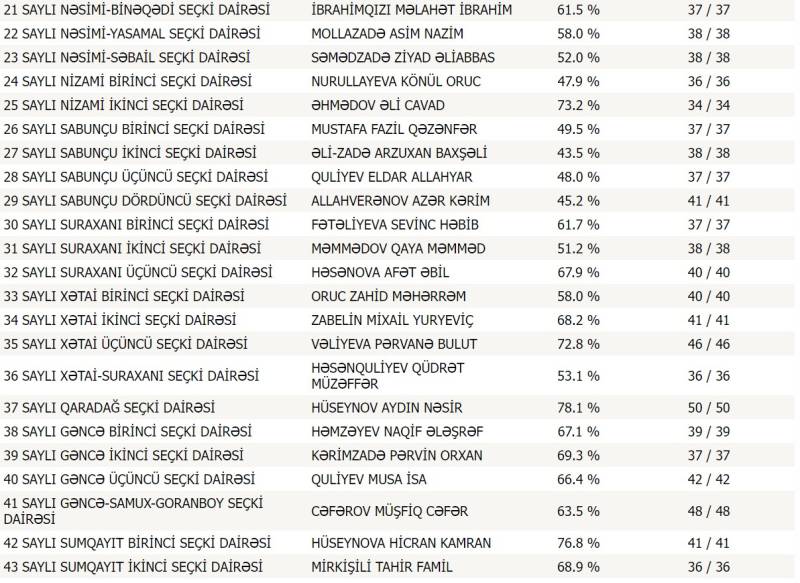 | | | | |
|---|---|---|---|
| 21 SAYLI NƏSİMİ-BİNƏQƏDİ SEÇKİ DAİRƏSİ | İBRAHİMQIZI MƏLAHƏT İBRAHİM | 61.5 % | 37 / 37 |
| 22 SAYLI NƏSİMİ-YASAMAL SEÇKİ DAİRƏSİ | MOLLAZADƏ ASİM NAZİM | 58.0 % | 38 / 38 |
| 23 SAYLI NƏSİMİ-SƏBAİL SEÇKİ DAİRƏSİ | SƏMƏDZADƏ ZİYAD ƏLİABBAS | 52.0 % | 38 / 38 |
| 24 SAYLI NİZAMİ BİRİNCİ SEÇKİ DAİRƏSİ | NURULLAYEVA KÖNÜL ORUC | 47.9 % | 36 / 36 |
| 25 SAYLI NİZAMİ İKİNCİ SEÇKİ DAİRƏSİ | ƏHMƏDOV ƏLİ CAVAD | 73.2 % | 34 / 34 |
| 26 SAYLI SABUNÇU BİRİNCİ SEÇKİ DAİRƏSİ | MUSTAFA FAZİL QƏZƏNFƏR | 49.5 % | 37 / 37 |
| 27 SAYLI SABUNÇU İKİNCİ SEÇKİ DAİRƏSİ | ƏLİ-ZADƏ ARZUXAN BAXŞƏLİ | 43.5 % | 38 / 38 |
| 28 SAYLI SABUNÇU ÜÇÜNCÜ SEÇKİ DAİRƏSİ | QULİYEV ELDAR ALLAHYAR | 48.0 % | 37 / 37 |
| 29 SAYLI SABUNÇU DÖRDÜNCÜ SEÇKİ DAİRƏSİ | ALLAHVERƏNOV AZƏR KƏRİM | 45.2 % | 41 / 41 |
| 30 SAYLI SURAXANI BİRİNCİ SEÇKİ DAİRƏSİ | FƏTƏLİYEVA SEVİNC HƏBİB | 61.7 % | 37 / 37 |
| 31 SAYLI SURAXANI İKİNCİ SEÇKİ DAİRƏSİ | MƏMMƏDOV QAYA MƏMMƏD | 51.2 % | 38 / 38 |
| 32 SAYLI SURAXANI ÜÇÜNCÜ SEÇKİ DAİRƏSİ | HƏSƏNOVA AFƏT ƏBİL | 67.9 % | 40 / 40 |
| 33 SAYLI XƏTAİ BİRİNCİ SEÇKİ DAİRƏSİ | ORUC ZAHİD MƏHƏRRƏM | 58.0 % | 40 / 40 |
| 34 SAYLI XƏTAİ İKİNCİ SEÇKİ DAİRƏSİ | ZABELİN MİXAİL YURYEVİÇ | 68.2 % | 41 / 41 |
| 35 SAYLI XƏTAİ ÜÇÜNCÜ SEÇKİ DAİRƏSİ | VƏLİYEVA PƏRVANƏ BULUT | 72.8 % | 46 / 46 |
| 36 SAYLI XƏTAİ-SURAXANI SEÇKİ DAİRƏSİ | HƏSƏNQULİYEV QÜDRƏT MÜZƏFFƏR | 53.1 % | 36 / 36 |
| 37 SAYLI QARADAĞ SEÇKİ DAİRƏSİ | HÜSEYNOV AYDIN NƏSİR | 78.1 % | 50 / 50 |
| 38 SAYLI GƏNCƏ BİRİNCİ SEÇKİ DAİRƏSİ | HƏMZƏYEV NAQİF ƏLƏŞRƏF | 67.1 % | 39 / 39 |
| 39 SAYLI GƏNCƏ İKİNCİ SEÇKİ DAİRƏSİ | KƏRİMZADƏ PƏRVİN ORXAN | 69.3 % | 37 / 37 |
| 40 SAYLI GƏNCƏ ÜÇÜNCÜ SEÇKİ DAİRƏSİ | QULİYEV MUSA İSA | 66.4 % | 42 / 42 |
| 41 SAYLI GƏNCƏ-SAMUX-GORANBOY SEÇKİ DAİRƏSİ | CƏFƏROV MÜŞFİQ CƏFƏR | 63.5 % | 48 / 48 |
| 42 SAYLI SUMQAYIT BİRİNCİ SEÇKİ DAİRƏSİ | HÜSEYNOVA HİCRAN KAMRAN | 76.8 % | 41 / 41 |
| 43 SAYLI SUMQAYIT İKİNCİ SEÇKİ DAİRƏSİ | MİRKİŞİLİ TAHİR FAMİL | 68.9 % | 36 / 36 |